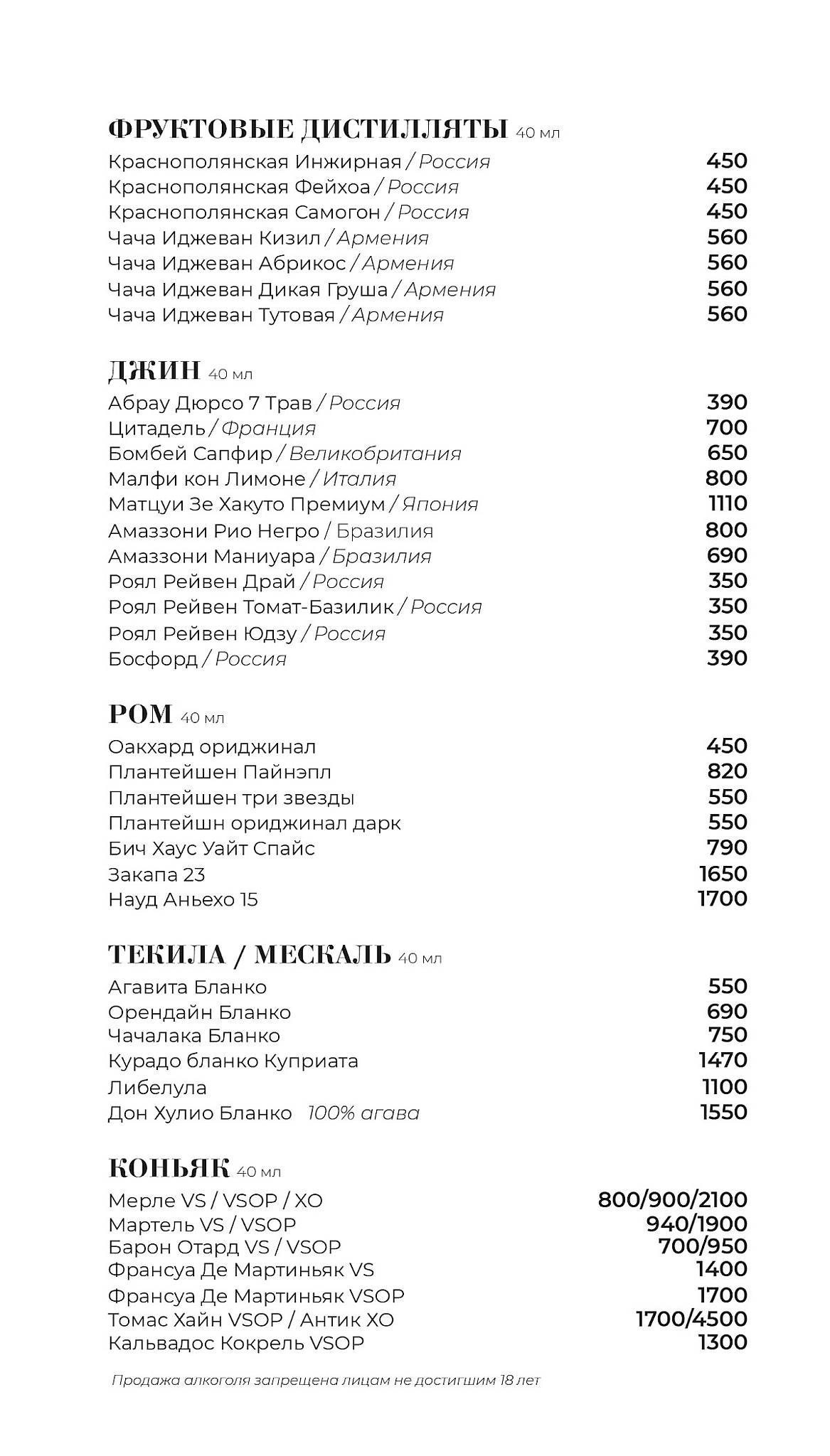 ФРУКТОВЫЕ ДИСТИЛЛЯТЫ 40 мл
Краснополянская Инжирная / Россия 450
Краснополянская Фейхоа / Россия 450
Краснополянская Самогон / Россия 450
Чача Иджеван Кизил / Армения 560
Чача Иджеван Абрикос / Армения 560
Чача Иджеван Дикая Груша / Армения 560
Чача Иджеван Тутовая / Армения 560

ДЖИН 40 мл
Абрау Дюрсо 7 Трав / Россия 390
Цитадель / Франция 700
Бомбей Сапфир / Великобритания 650
Малфи кон Лимоне / Италия 800
Матцуи Зе Хакуто Премиум / Япония 1110
Амаззони Рио Негро / Бразилия 800
Амаззони Маниуара / Бразилия 690
Роял Рейвен Драй / Россия 350
Роял Рейвен Томат-Базилик / Россия 350
Роял Рейвен Юдзу / Россия 350
Босфорд / Россия 390

РОМ 40 мл
Оакхард ориджинал 450
Плантейшен Пайнэпл 820
Плантейшен три звезды 550
Плантейшн ориджинал дарк 550
Бич Хаус Уайт Спайс 790
Закапа 23 1650
Науд Аньехо 15 1700

ТЕКИЛА / МЕСКАЛЬ 40 мл
Агавита Бланко 550
Орендайн Бланко 690
Чачалака Бланко 750
Курадо бланко Куприата 1470
Либелула 1100
Дон Хулио Бланко 100% агава 1550

КОНЬЯК 40 мл
Мерле VS / VSOP / XO 800/900/2100
Мартель VS / VSOP 940/1900
Барон Отард VS / VSOP 700/950
Франсуа Де Мартиньяк VS 1400
Франсуа Де Мартиньяк VSOP 1700
Томас Хайн VSOP / Антик XO 1700/4500
Кальвадос Кокрель VSOP 1300

Продажа алкоголя запрещена лицам не достигшим 18 лет